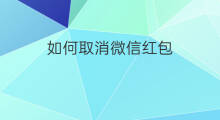 如何取消微信红包